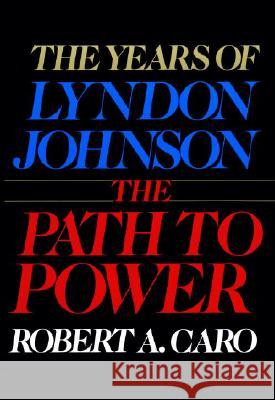 THE YEARS OF
LYNDON
JOHNSON
THE
PATH TO
POWER
ROBERT A. CARO

Kraina Książek